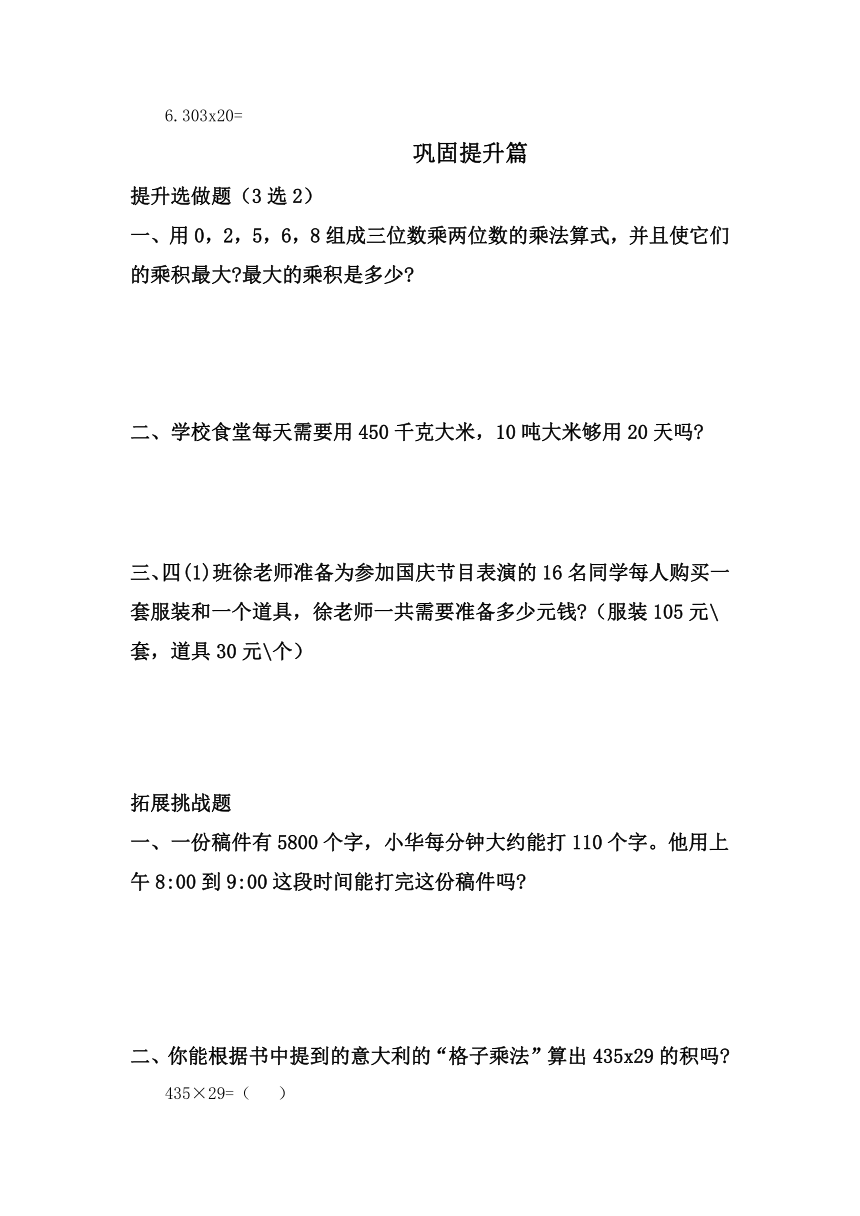 6. 303x20=

巩固提升篇

提升选做题（3 选 2）

一、用 0，2，5，6，8 组成三位数乘两位数的乘法算式，并且使它们的乘积最大?最大的乘积是多少?

二、学校食堂每天需要用 450 千克大米，10 吨大米够用 20 天吗?

三、四(1)班徐老师准备为参加国庆节目表演的 16 名同学每人购买一套服装和一个道具，徐老师一共需要准备多少元钱?（服装 105 元\套，道具 30 元\个）

拓展挑战题

一、一份稿件有 5800 个字，小华每分钟大约能打 110 个字。他用上午 8:00 到 9:00 这段时间能打完这份稿件吗?

二、你能根据书中提到的意大利的“格子乘法”算出 435x29 的积吗?

435×29=（ ）